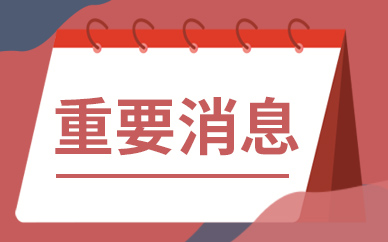 重要消息